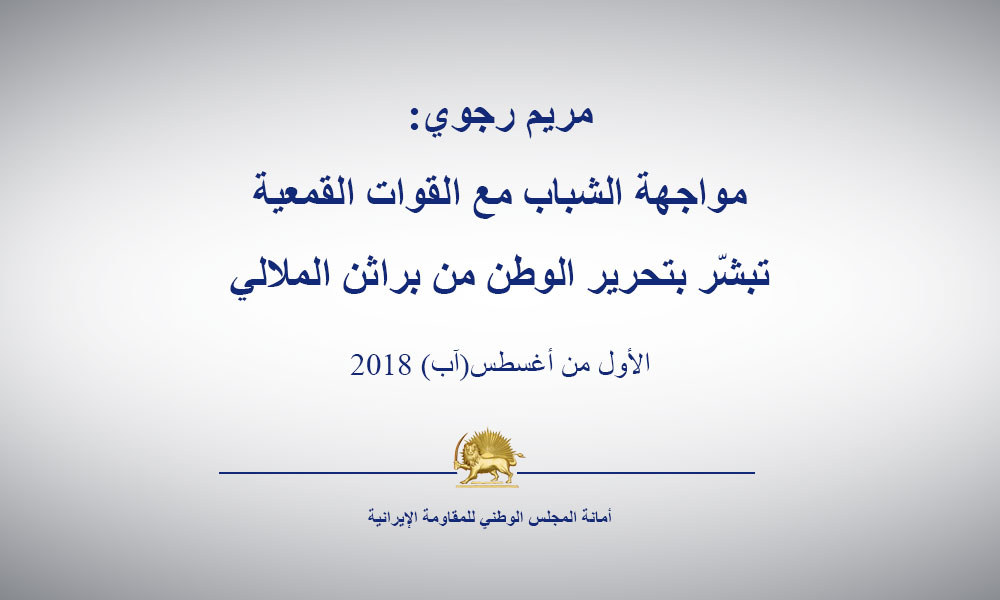 مريم رجوي:
مواجهة الشباب مع القوات القمعية
تبشّر بتحرير الوطن من براثن الملالي

الأول من أغسطس(آب) 2018

أمانة المجلس الوطني للمقاومة الإيرانية